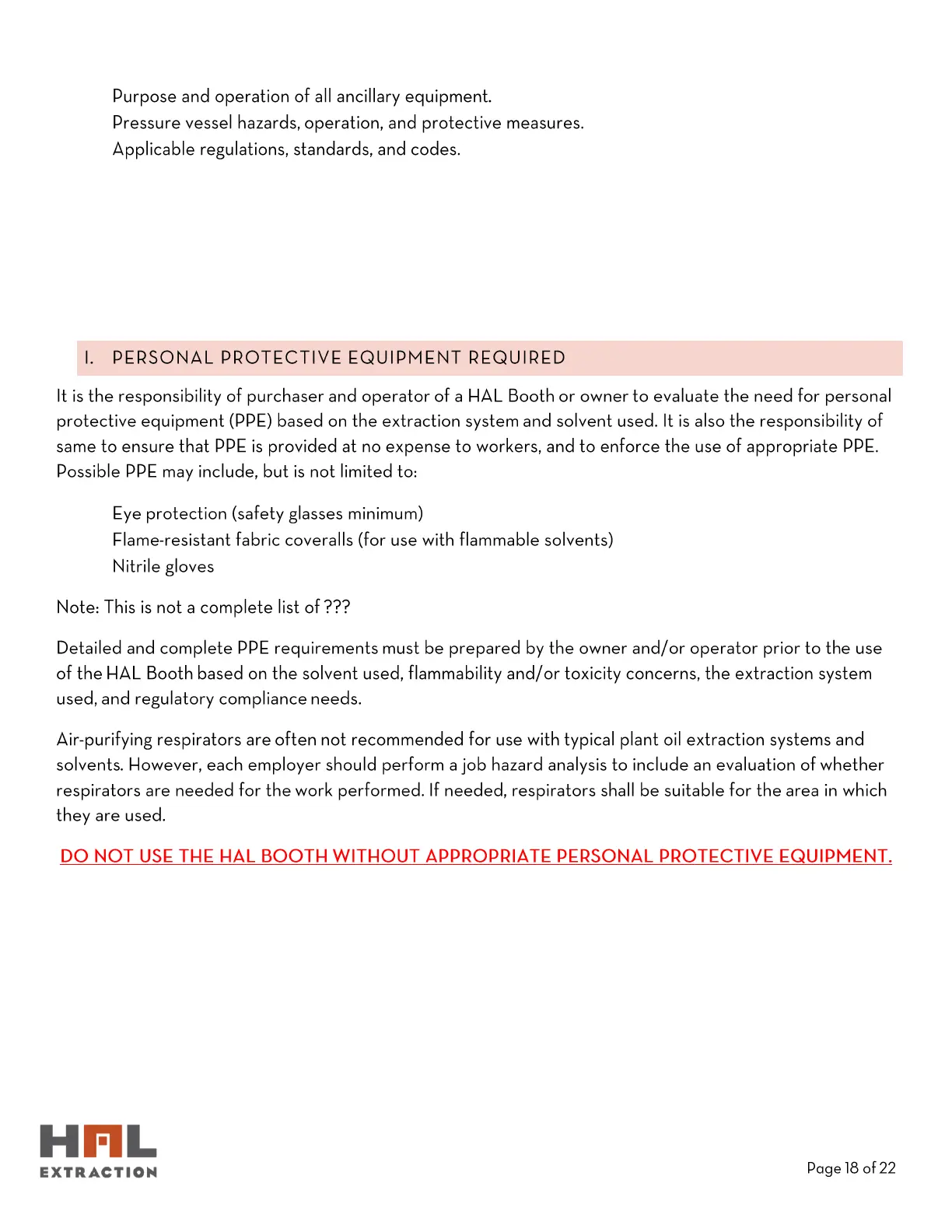 Purpose and operation of all ancillary equipment.
Pressure vessel hazards, operation, and protective measures.
Applicable regulations, standards, and codes.

I. PERSONAL PROTECTIVE EQUIPMENT REQUIRED

It is the responsibility of purchaser and operator of a HAL Booth or owner to evaluate the need for personal protective equipment (PPE) based on the extraction system and solvent used. It is also the responsibility of same to ensure that PPE is provided at no expense to workers, and to enforce the use of appropriate PPE. Possible PPE may include, but is not limited to:

Eye protection (safety glasses minimum)
Flame-resistant fabric coveralls (for use with flammable solvents)
Nitrile gloves

Note: This is not a complete list of ???

Detailed and complete PPE requirements must be prepared by the owner and/or operator prior to the use of the HAL Booth based on the solvent used, flammability and/or toxicity concerns, the extraction system used, and regulatory compliance needs.

Air-purifying respirators are often not recommended for use with typical plant oil extraction systems and solvents. However, each employer should perform a job hazard analysis to include an evaluation of whether respirators are needed for the work performed. If needed, respirators shall be suitable for the area in which they are used.

DO NOT USE THE HAL BOOTH WITHOUT APPROPRIATE PERSONAL PROTECTIVE EQUIPMENT.

HAL
EXTRACTION

Page 18 of 22